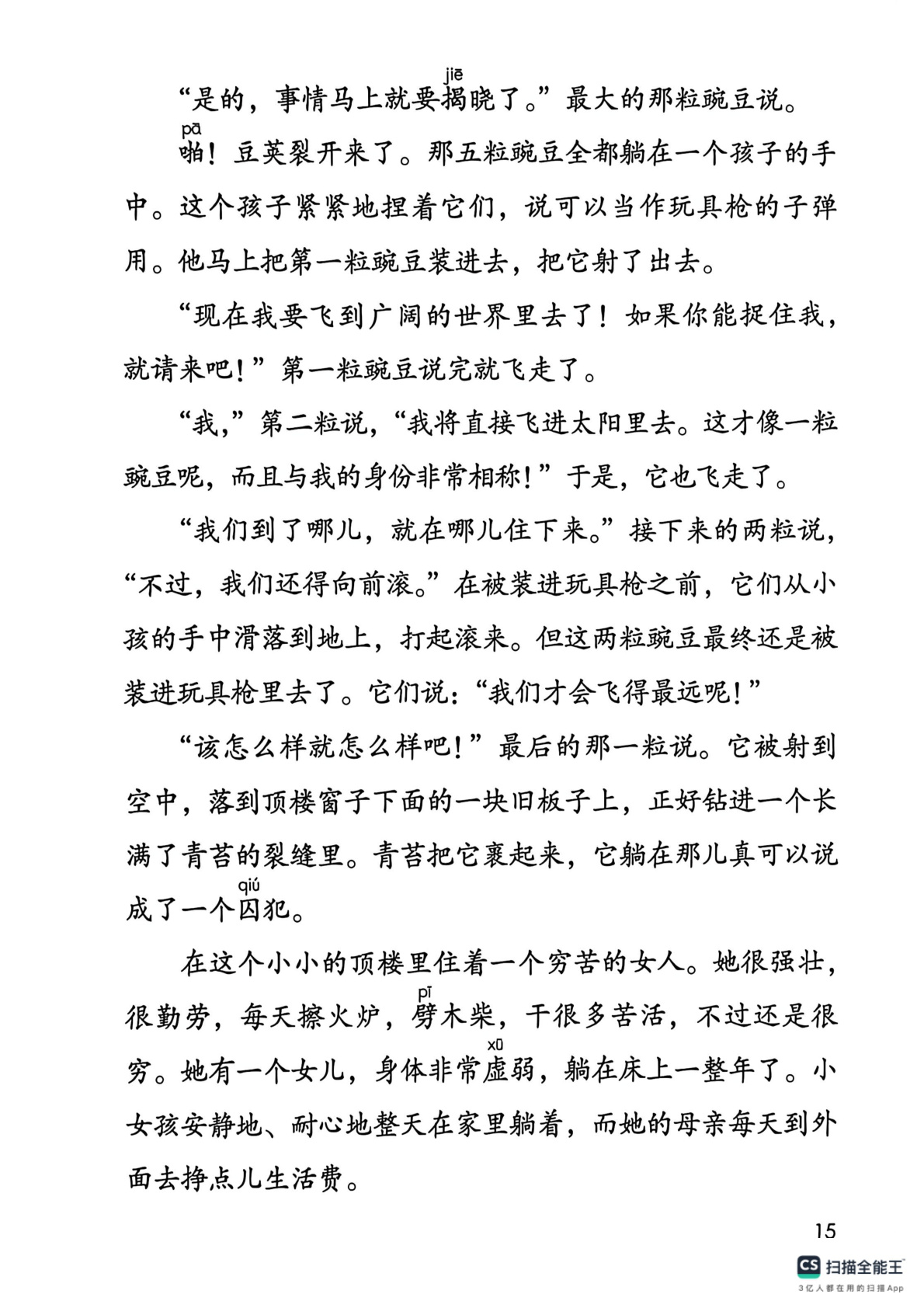 “是的，事情马上就要揭(jiē)晓了。”最大的那粒豌豆说。

啪(pā)！豆荚裂开来了。那五粒豌豆全都躺在一个孩子的手中。这个孩子紧紧地捏着它们，说可以当作玩具枪的子弹用。他马上把第一粒豌豆装进去，把它射了出去。

“现在我要飞到广阔的世界里去了！如果你能捉住我，就请来吧！”第一粒豌豆说完就飞走了。

“我，”第二粒说，“我将直接飞进太阳里去。这才像一粒豌豆呢，而且与我的身份非常相称！”于是，它也飞走了。

“我们到了哪儿，就在哪儿住下来。”接下来的两粒说，“不过，我们还得向前滚。”在被装进玩具枪之前，它们从小孩的手中滑落到地上，打起滚来。但这两粒豌豆最终还是被装进玩具枪里去了。它们说：“我们才会飞得最远呢！”

“该怎么样就怎么样吧！”最后的那一粒说。它被射到空中，落到顶楼窗子下面的一块旧板子上，正好钻进一个长满了青苔的裂缝里。青苔把它裹起来，它躺在那儿真可以说成了一个囚(qiú)犯。

在这个小小的顶楼里住着一个穷苦的女人。她很强壮，很勤劳，每天擦火炉，劈(pī)木柴，干很多苦活，不过还是很穷。她有一个女儿，身体非常虚(xū)弱，躺在床上一整年了。小女孩安静地、耐心地整天在家里躺着，而她的母亲每天到外面去挣点儿生活费。

15

CS 扫描全能王
3亿人都在用的扫描App